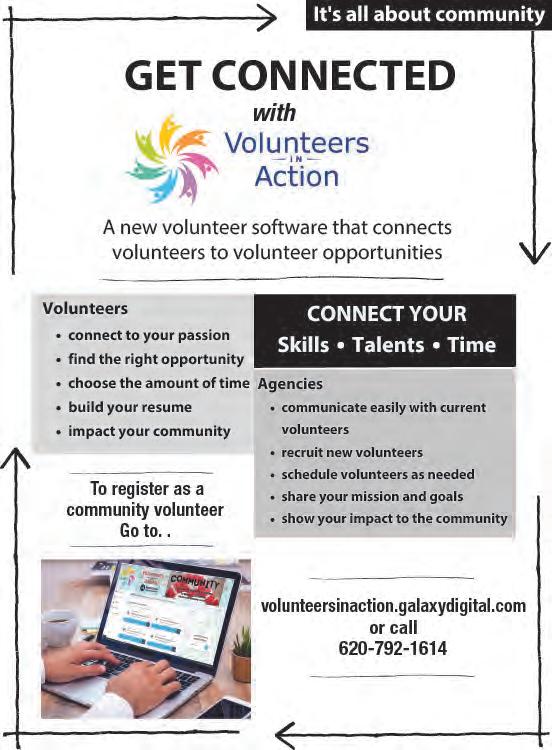 It's all about community

GET CONNECTED

with

Volunteers
IN
Action

A new volunteer software that connects volunteers to volunteer opportunities

Volunteers
• connect to your passion
• find the right opportunity
• choose the amount of time
• build your resume
• impact your community

CONNECT YOUR
Skills • Talents • Time

Agencies
• communicate easily with current volunteers
• recruit new volunteers
• schedule volunteers as needed
• share your mission and goals
• show your impact to the community

To register as a community volunteer Go to. .

COMMUNITY

volunteersinaction.galaxydigital.com
or call
620-792-1614